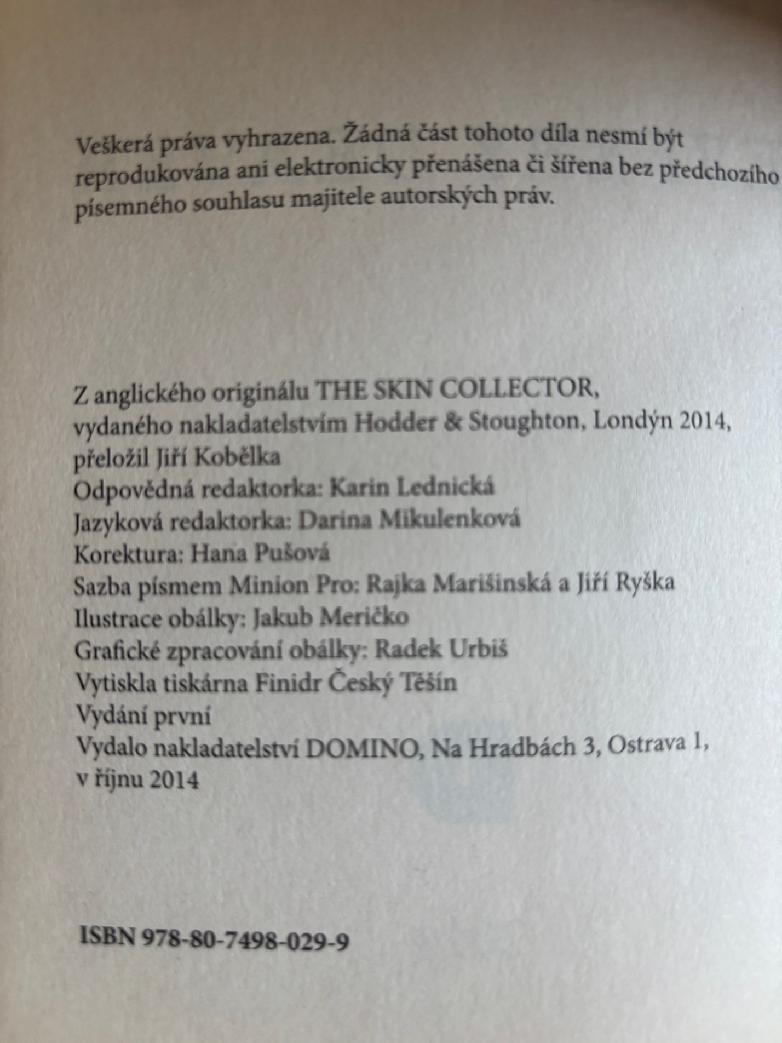 Veškerá práva vyhrazena. Žádná část tohoto díla nesmí být reprodukována ani elektronicky přenášena či šířena bez předchozího písemného souhlasu majitele autorských práv.

Z anglického originálu THE SKIN COLLECTOR,
vydaného nakladatelstvím Hodder & Stoughton, Londýn 2014,
přeložil Jiří Kobělka
Odpovědná redaktorka: Karin Lednická
Jazyková redaktorka: Darina Mikulenková
Korektura: Hana Pušová
Sazba písmem Minion Pro: Rajka Marišinská a Jiří Ryška
Ilustrace obálky: Jakub Meričko
Grafické zpracování obálky: Radek Urbiš
Vytiskla tiskárna Finidr Český Těšín
Vydání první
Vydalo nakladatelství DOMINO, Na Hradbách 3, Ostrava 1,
v říjnu 2014

ISBN 978-80-7498-029-9